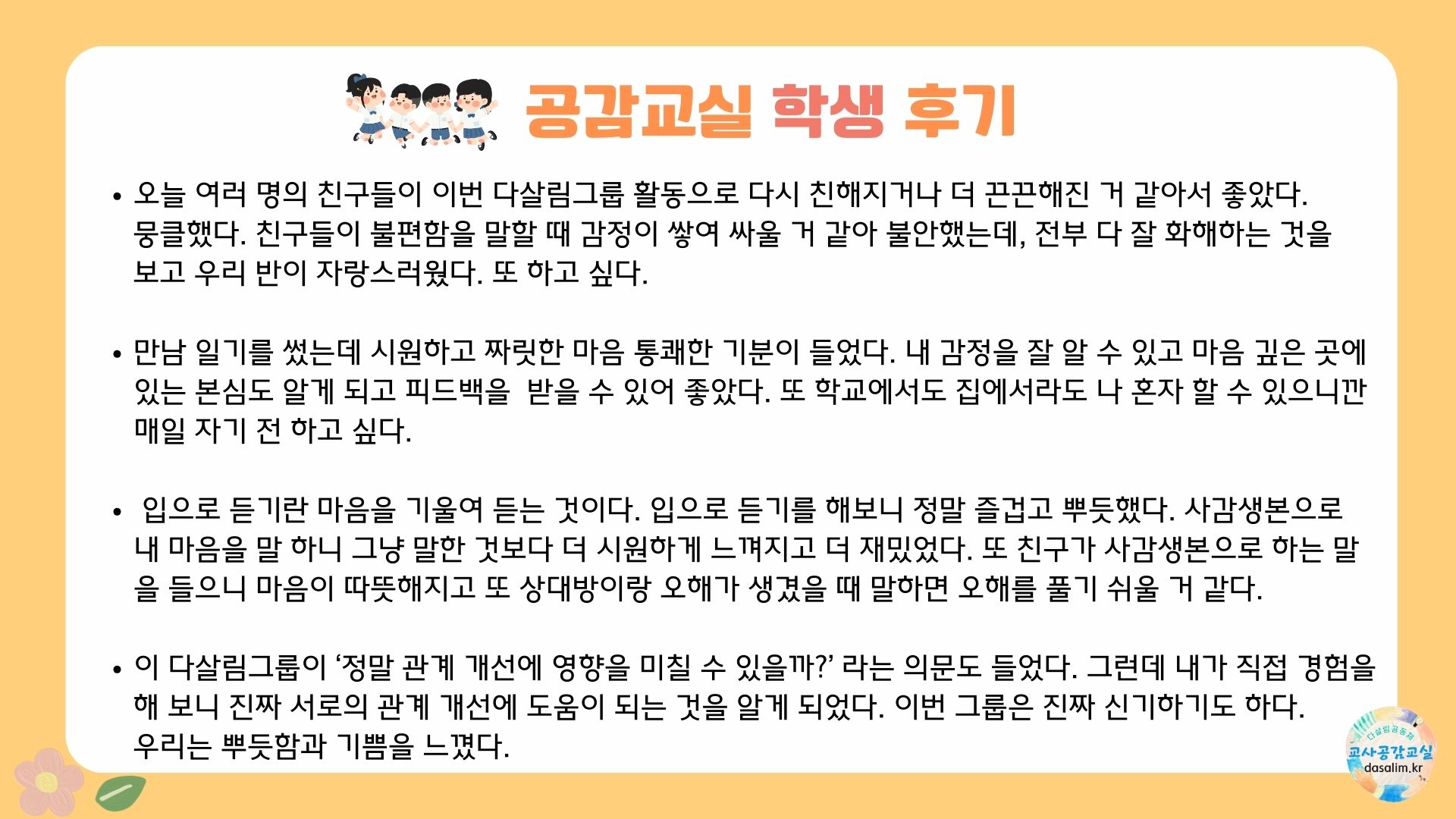 공감교실 학생 후기

• 오늘 여러 명의 친구들이 이번 다살림그룹 활동으로 다시 친해지거나 더 끈끈해진 거 같아서 좋았다. 뭉클했다. 친구들이 불편함을 말할 때 감정이 쌓여 싸울 거 같아 불안했는데, 전부 다 잘 화해하는 것을 보고 우리 반이 자랑스러웠다. 또 하고 싶다.

• 만남 일기를 썼는데 시원하고 짜릿한 마음 통쾌한 기분이 들었다. 내 감정을 잘 알 수 있고 마음 깊은 곳에 있는 본심도 알게 되고 피드백을 받을 수 있어 좋았다. 또 학교에서도 집에서라도 나 혼자 할 수 있으니깐 매일 자기 전 하고 싶다.

• 입으로 듣기란 마음을 기울여 듣는 것이다. 입으로 듣기를 해보니 정말 즐겁고 뿌듯했다. 사감생본으로 내 마음을 말 하니 그냥 말한 것보다 더 시원하게 느껴지고 더 재밌었다. 또 친구가 사감생본으로 하는 말을 들으니 마음이 따뜻해지고 또 상대방이랑 오해가 생겼을 때 말하면 오해를 풀기 쉬울 거 같다.

• 이 다살림그룹이 '정말 관계 개선에 영향을 미칠 수 있을까?' 라는 의문도 들었다. 그런데 내가 직접 경험을 해 보니 진짜 서로의 관계 개선에 도움이 되는 것을 알게 되었다. 이번 그룹은 진짜 신기하기도 하다. 우리는 뿌듯함과 기쁨을 느꼈다.

다살림공동체
교사공감교실
dasalim.kr